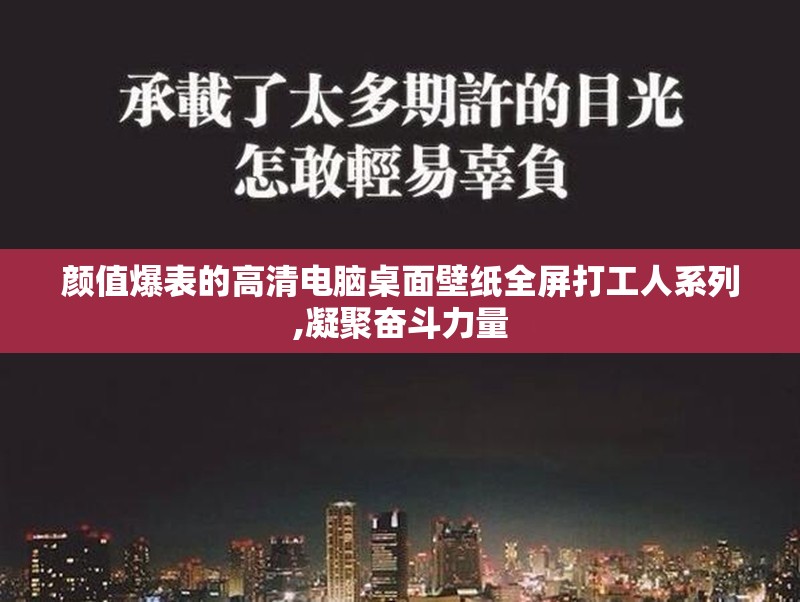 承載了太多期許的目光
怎敢輕易辜負

颜值爆表的高清电脑桌面壁纸全屏打工人系列,凝聚奋斗力量